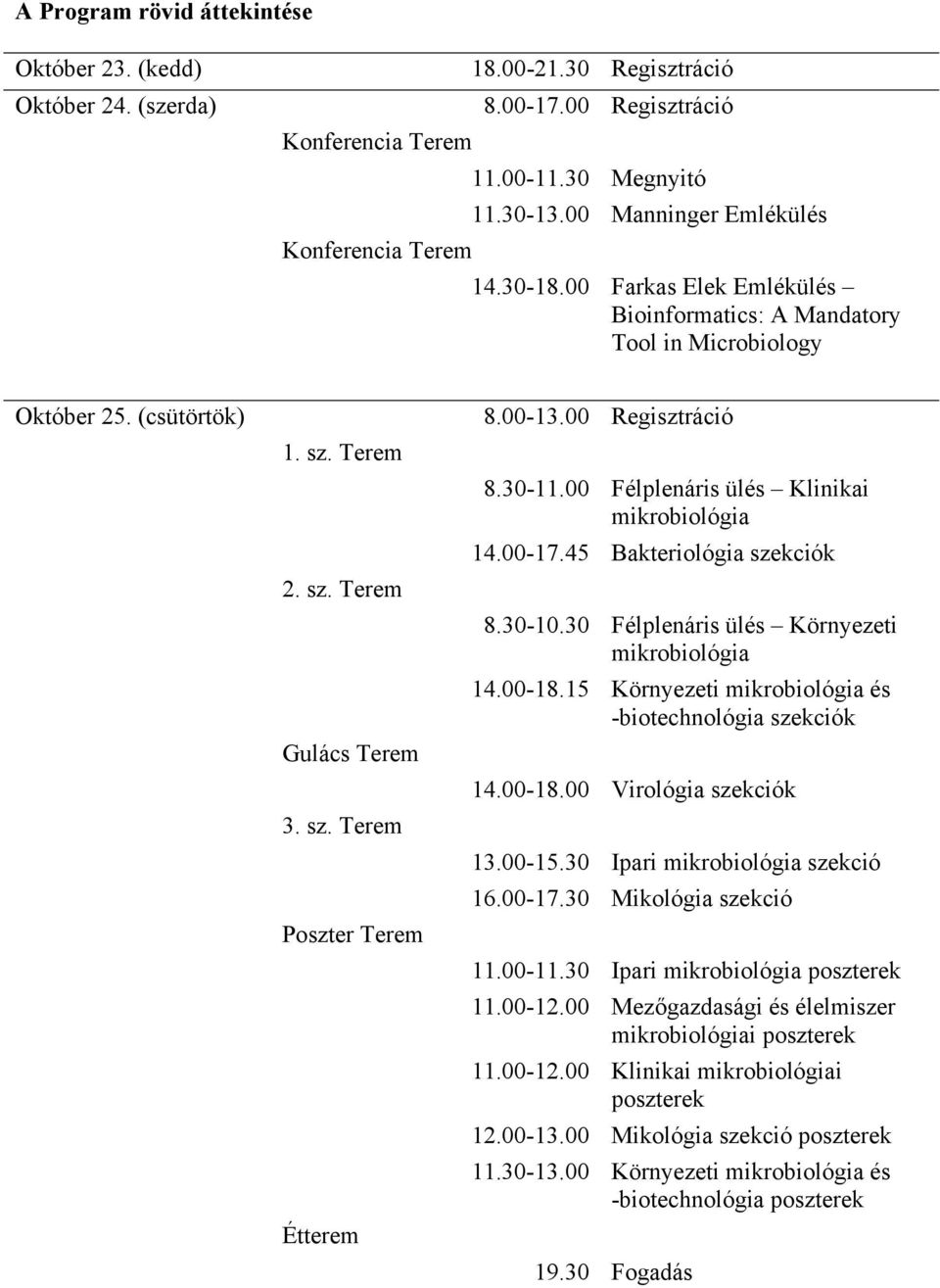 A Program rövid áttekintése

Október 23. (kedd) 18.00-21.30 Regisztráció

Október 24. (szerda) 8.00-17.00 Regisztráció

Konferencia Terem

11.00-11.30 Megnyitó

11.30-13.00 Manninger Emlékülés

Konferencia Terem

14.30-18.00 Farkas Elek Emlékülés – Bioinformatics: A Mandatory Tool in Microbiology

Október 25. (csütörtök) 8.00-13.00 Regisztráció

1. sz. Terem

8.30-11.00 Félplenáris ülés – Klinikai mikrobiológia

14.00-17.45 Bakteriológia szekciók

2. sz. Terem

8.30-10.30 Félplenáris ülés – Környezeti mikrobiológia

14.00-18.15 Környezeti mikrobiológia és -biotechnológia szekciók

Gulács Terem

14.00-18.00 Virológia szekciók

3. sz. Terem

13.00-15.30 Ipari mikrobiológia szekció

16.00-17.30 Mikológia szekció

Poszter Terem

11.00-11.30 Ipari mikrobiológia poszterek

11.00-12.00 Mezőgazdasági és élelmiszer mikrobiológiai poszterek

11.00-12.00 Klinikai mikrobiológiai poszterek

12.00-13.00 Mikológia szekció poszterek

11.30-13.00 Környezeti mikrobiológia és -biotechnológia poszterek

Étterem

19.30 Fogadás